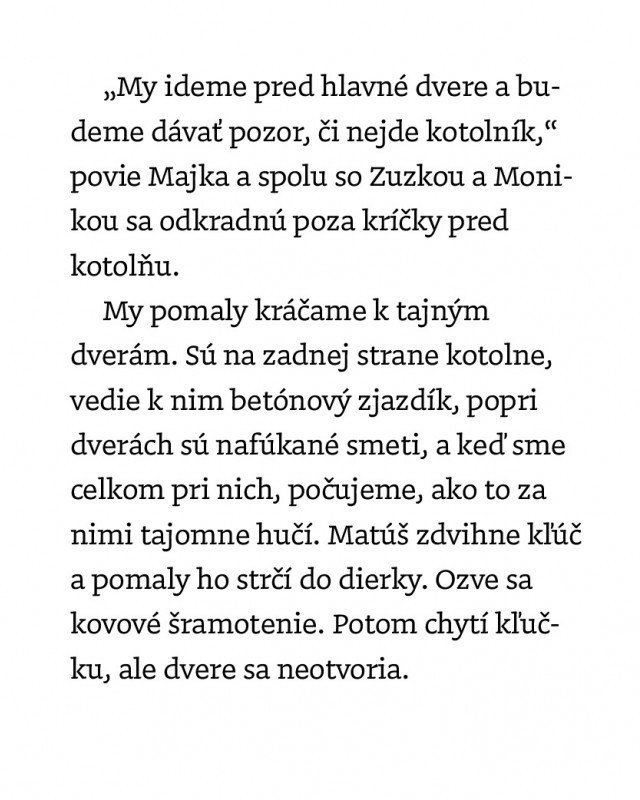 „My ideme pred hlavné dvere a budeme dávať pozor, či nejde kotolník,“ povie Majka a spolu so Zuzkou a Monikou sa odkradnú poza kríčky pred kotolňu.

My pomaly kráčame k tajným dverám. Sú na zadnej strane kotolne, vedie k nim betónový zjazdík, popri dverách sú nafúkané smeti, a keď sme celkom pri nich, počujeme, ako to za nimi tajomne hučí. Matúš zdvihne kľúč a pomaly ho strčí do dierky. Ozve sa kovové šramotenie. Potom chytí kľučku, ale dvere sa neotvoria.